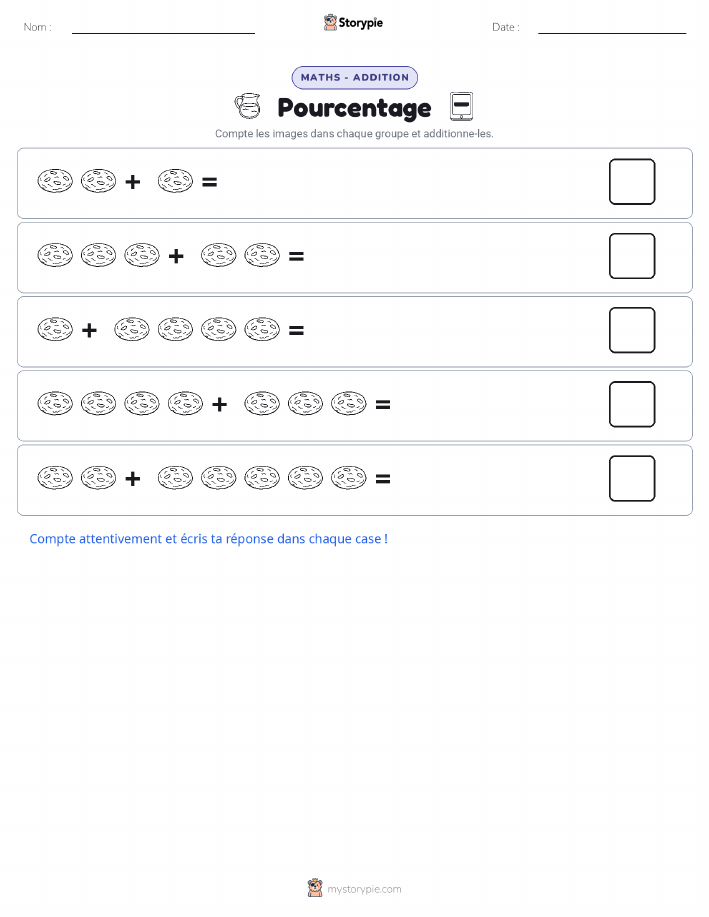 Nom :

Storypie

Date :

MATHS - ADDITION

Pourcentage

Compte les images dans chaque groupe et additionne-les.

+ =

+ =

+ =

+ =

+ =

Compte attentivement et écris ta réponse dans chaque case !

mystorypie.com